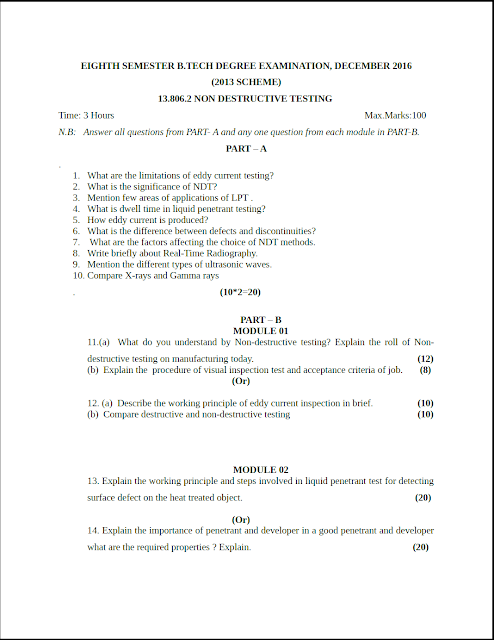 EIGHTH SEMESTER B.TECH DEGREE EXAMINATION, DECEMBER 2016

(2013 SCHEME)

13.806.2 NON DESTRUCTIVE TESTING

Time: 3 Hours

Max.Marks:100

N.B: Answer all questions from PART- A and any one question from each module in PART-B.

PART – A

1. What are the limitations of eddy current testing?
2. What is the significance of NDT?
3. Mention few areas of applications of LPT .
4. What is dwell time in liquid penetrant testing?
5. How eddy current is produced?
6. What is the difference between defects and discontinuities?
7. What are the factors affecting the choice of NDT methods.
8. Write briefly about Real-Time Radiography.
9. Mention the different types of ultrasonic waves.
10. Compare X-rays and Gamma rays

(10*2=20)

PART – B
MODULE 01

11.(a) What do you understand by Non-destructive testing? Explain the roll of Non-destructive testing on manufacturing today. (12)
(b) Explain the procedure of visual inspection test and acceptance criteria of job. (8)

(Or)

12. (a) Describe the working principle of eddy current inspection in brief. (10)
(b) Compare destructive and non-destructive testing (10)

MODULE 02

13. Explain the working principle and steps involved in liquid penetrant test for detecting surface defect on the heat treated object. (20)

(Or)

14. Explain the importance of penetrant and developer in a good penetrant and developer what are the required properties ? Explain. (20)